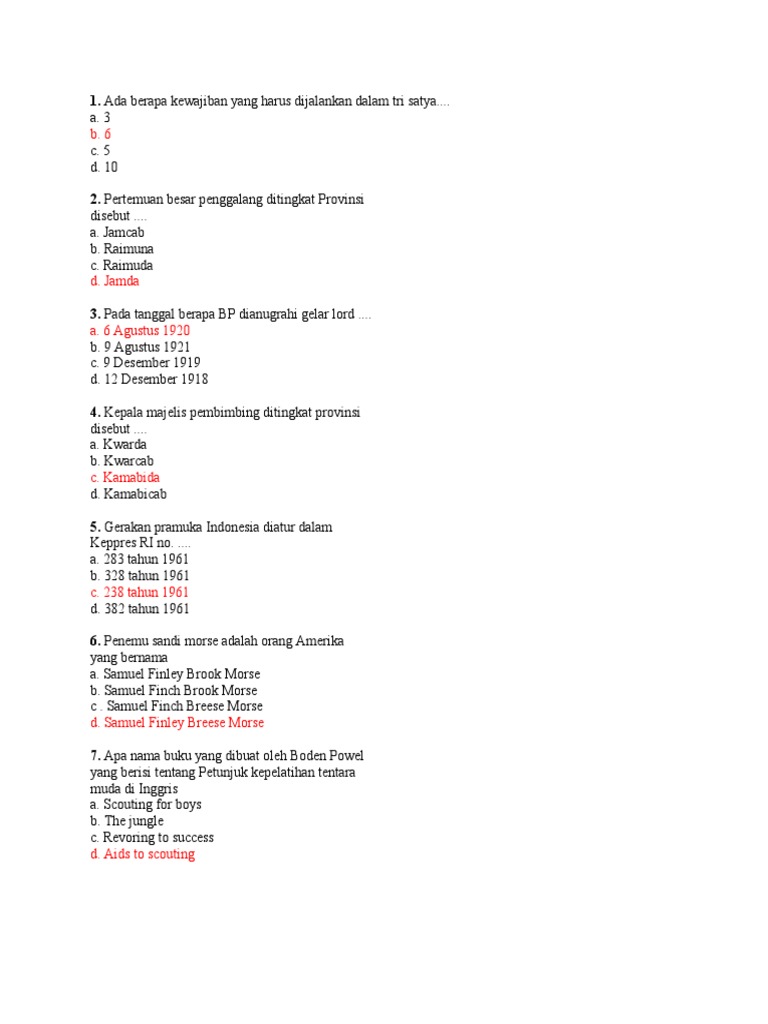 **1.** Ada berapa kewajiban yang harus dijalankan dalam tri satya....
a. 3
b. 6
c. 5
d. 10

**2.** Pertemuan besar penggalang ditingkat Provinsi disebut ....
a. Jamcab
b. Raimuna
c. Raimuda
d. Jamda

**3.** Pada tanggal berapa BP dianugrahi gelar lord ....
a. 6 Agustus 1920
b. 9 Agustus 1921
c. 9 Desember 1919
d. 12 Desember 1918

**4.** Kepala majelis pembimbing ditingkat provinsi disebut ....
a. Kwarda
b. Kwarcab
c. Kamabida
d. Kamabicab

**5.** Gerakan pramuka Indonesia diatur dalam Keppres RI no. ....
a. 283 tahun 1961
b. 328 tahun 1961
c. 238 tahun 1961
d. 382 tahun 1961

**6.** Penemu sandi morse adalah orang Amerika yang bernama
a. Samuel Finley Brook Morse
b. Samuel Finch Brook Morse
c . Samuel Finch Breese Morse
d. Samuel Finley Breese Morse

**7.** Apa nama buku yang dibuat oleh Boden Powel yang berisi tentang Petunjuk kepelatihan tentara muda di Inggris
a. Scouting for boys
b. The jungle
c. Revoring to success
d. Aids to scouting